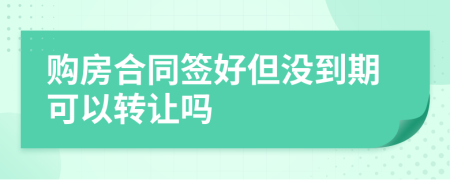 购房合同签好但没到期可以转让吗